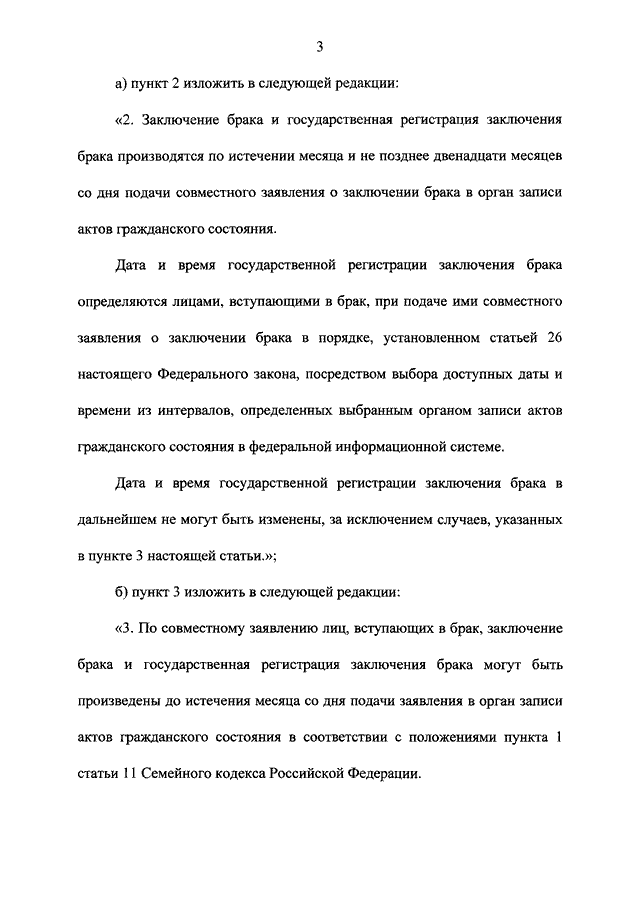 3

а) пункт 2 изложить в следующей редакции:

«2. Заключение брака и государственная регистрация заключения брака производятся по истечении месяца и не позднее двенадцати месяцев со дня подачи совместного заявления о заключении брака в орган записи актов гражданского состояния.

Дата и время государственной регистрации заключения брака определяются лицами, вступающими в брак, при подаче ими совместного заявления о заключении брака в порядке, установленном статьей 26 настоящего Федерального закона, посредством выбора доступных даты и времени из интервалов, определенных выбранным органом записи актов гражданского состояния в федеральной информационной системе.

Дата и время государственной регистрации заключения брака в дальнейшем не могут быть изменены, за исключением случаев, указанных в пункте 3 настоящей статьи.»;

б) пункт 3 изложить в следующей редакции:

«3. По совместному заявлению лиц, вступающих в брак, заключение брака и государственная регистрация заключения брака могут быть произведены до истечения месяца со дня подачи заявления в орган записи актов гражданского состояния в соответствии с положениями пункта 1 статьи 11 Семейного кодекса Российской Федерации.